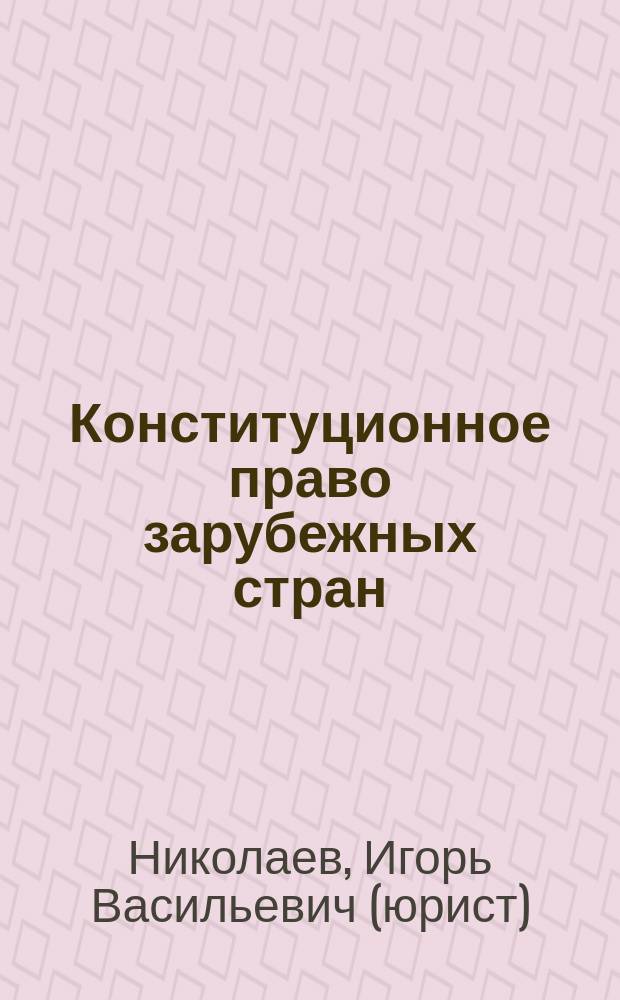 Конституционное право зарубежных стран

Николаев, Игорь Васильевич (юрист)